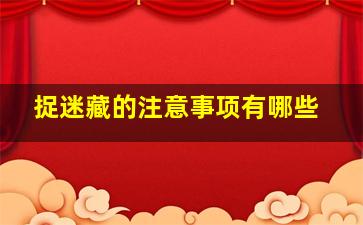 捉迷藏的注意事项有哪些